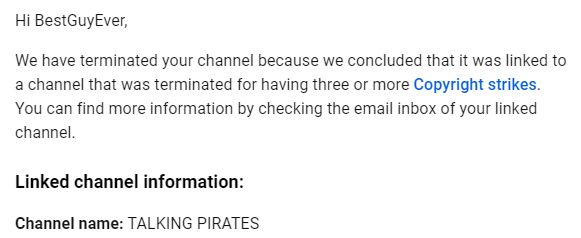 Hi BestGuyEver,

We have terminated your channel because we concluded that it was linked to a channel that was terminated for having three or more Copyright strikes. You can find more information by checking the email inbox of your linked channel.

Linked channel information:

Channel name: TALKING PIRATES